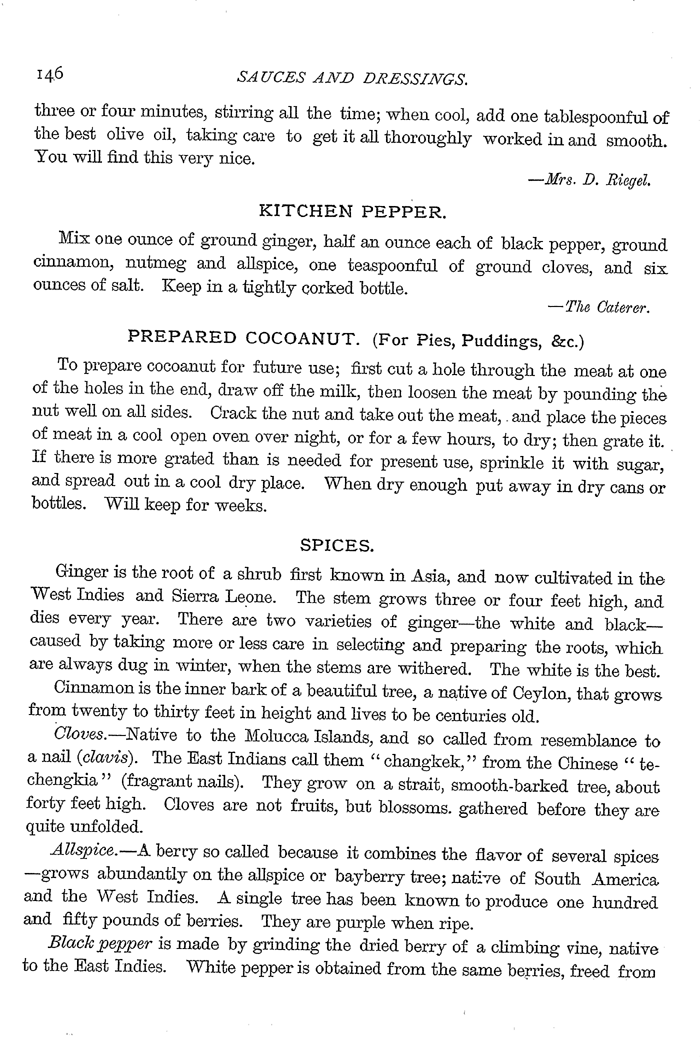 146 SAUCES AND DRESSINGS.

three or four minutes, stirring all the time; when cool, add one tablespoonful of the best olive oil, taking care to get it all thoroughly worked in and smooth. You will find this very nice.

—Mrs. D. Riegel.

KITCHEN PEPPER.

Mix one ounce of ground ginger, half an ounce each of black pepper, ground cinnamon, nutmeg and allspice, one teaspoonful of ground cloves, and six ounces of salt. Keep in a tightly corked bottle.

—The Caterer.

PREPARED COCOANUT. (For Pies, Puddings, &c.)

To prepare cocoanut for future use; first cut a hole through the meat at one of the holes in the end, draw off the milk, then loosen the meat by pounding the nut well on all sides. Crack the nut and take out the meat, and place the pieces of meat in a cool open oven over night, or for a few hours, to dry; then grate it. If there is more grated than is needed for present use, sprinkle it with sugar, and spread out in a cool dry place. When dry enough put away in dry cans or bottles. Will keep for weeks.

SPICES.

Ginger is the root of a shrub first known in Asia, and now cultivated in the West Indies and Sierra Leone. The stem grows three or four feet high, and dies every year. There are two varieties of ginger—the white and black—caused by taking more or less care in selecting and preparing the roots, which are always dug in winter, when the stems are withered. The white is the best.

Cinnamon is the inner bark of a beautiful tree, a native of Ceylon, that grows from twenty to thirty feet in height and lives to be centuries old.

Cloves.—Native to the Molucca Islands, and so called from resemblance to a nail (clavis). The East Indians call them "changkek," from the Chinese "techengkia" (fragrant nails). They grow on a strait, smooth-barked tree, about forty feet high. Cloves are not fruits, but blossoms. gathered before they are quite unfolded.

Allspice.—A berry so called because it combines the flavor of several spices—grows abundantly on the allspice or bayberry tree; native of South America and the West Indies. A single tree has been known to produce one hundred and fifty pounds of berries. They are purple when ripe.

Black pepper is made by grinding the dried berry of a climbing vine, native to the East Indies. White pepper is obtained from the same berries, freed from